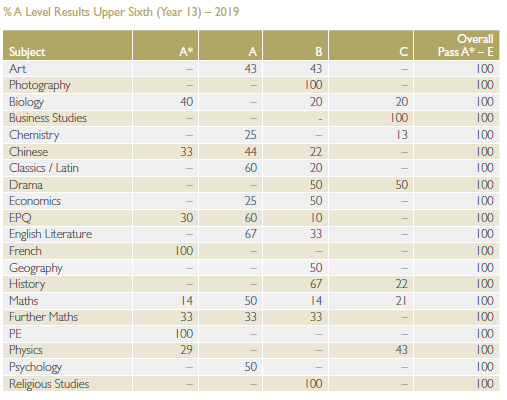 % A Level Results Upper Sixth (Year 13) – 2019

| Subject | A* | A | B | C | Overall Pass A* – E |
|---|---|---|---|---|---|
| Art | – | 43 | 43 | – | 100 |
| Photography | – | – | 100 | – | 100 |
| Biology | 40 | – | 20 | 20 | 100 |
| Business Studies | – | – | - | 100 | 100 |
| Chemistry | – | 25 | – | 13 | 100 |
| Chinese | 33 | 44 | 22 | – | 100 |
| Classics / Latin | – | 60 | 20 | – | 100 |
| Drama | – | – | 50 | 50 | 100 |
| Economics | – | 25 | 50 | – | 100 |
| EPQ | 30 | 60 | 10 | – | 100 |
| English Literature | – | 67 | 33 | – | 100 |
| French | 100 | – | – | – | 100 |
| Geography | – | – | 50 | – | 100 |
| History | – | – | 67 | 22 | 100 |
| Maths | 14 | 50 | 14 | 21 | 100 |
| Further Maths | 33 | 33 | 33 | – | 100 |
| PE | 100 | – | – | – | 100 |
| Physics | 29 | – | – | 43 | 100 |
| Psychology | – | 50 | – | – | 100 |
| Religious Studies | – | – | 100 | – | 100 |